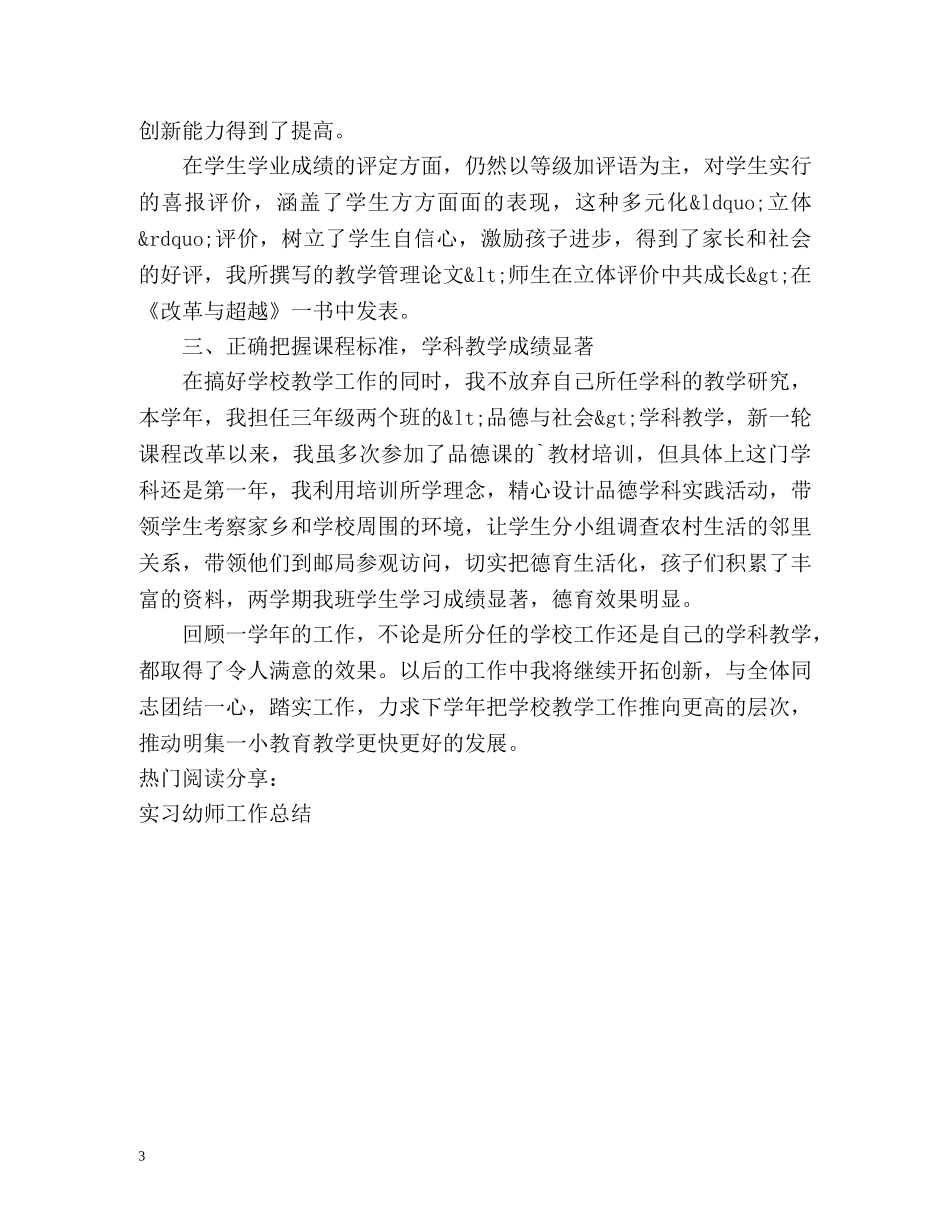 创新能力得到了提高。

在学生学业成绩的评定方面，仍然以等级加评语为主，对学生实行的喜报评价，涵盖了学生方方面面的表现，这种多元化&ldquo;立体&rdquo;评价，树立了学生自信心，激励孩子进步，得到了家长和社会的好评，我所撰写的教学管理论文&lt;师生在立体评价中共成长&gt;在《改革与超越》一书中发表。

三、正确把握课程标准，学科教学成绩显著

在搞好学校教学工作的同时，我不放弃自己所任学科的教学研究，本学年，我担任三年级两个班的&lt;品德与社会&gt;学科教学，新一轮课程改革以来，我虽多次参加了品德课的`教材培训，但具体上这门学科还是第一年，我利用培训所学理念，精心设计品德学科实践活动，带领学生考察家乡和学校周围的环境，让学生分小组调查农村生活的邻里关系，带领他们到邮局参观访问，切实把德育生活化，孩子们积累了丰富的资料，两学期我班学生学习成绩显著，德育效果明显。

回顾一学年的工作，不论是所分任的学校工作还是自己的学科教学，都取得了令人满意的效果。以后的工作中我将继续开拓创新，与全体同志团结一心，踏实工作，力求下学年把学校教学工作推向更高的层次，推动明集一小教育教学更快更好的发展。

热门阅读分享：

实习幼师工作总结

3